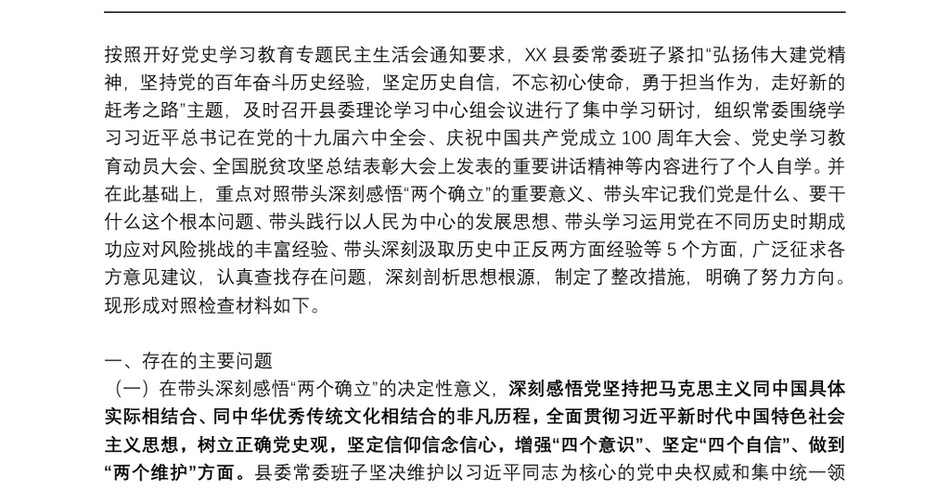 按照开好党史学习教育专题民主生活会通知要求，XX 县委常委班子紧扣“弘扬伟大建党精神，坚持党的百年奋斗历史经验，坚定历史自信，不忘初心使命，勇于担当作为，走好新的赶考之路”主题，及时召开县委理论学习中心组会议进行了集中学习研讨，组织常委围绕学习习近平总书记在党的十九届六中全会、庆祝中国共产党成立 100 周年大会、党史学习教育动员大会、全国脱贫攻坚总结表彰大会上发表的重要讲话精神等内容进行了个人自学。并在此基础上，重点对照带头深刻感悟“两个确立”的重要意义、带头牢记我们党是什么、要干什么这个根本问题、带头践行以人民为中心的发展思想、带头学习运用党在不同历史时期成功应对风险挑战的丰富经验、带头深刻汲取历史中正反两方面经验等 5 个方面，广泛征求各方意见建议，认真查找存在问题，深刻剖析思想根源，制定了整改措施，明确了努力方向。现形成对照检查材料如下。

一、存在的主要问题

（一）在带头深刻感悟“两个确立”的决定性意义，深刻感悟党坚持把马克思主义同中国具体实际相结合、同中华优秀传统文化相结合的非凡历程，全面贯彻习近平新时代中国特色社会主义思想，树立正确党史观，坚定信仰信念信心，增强“四个意识”、坚定“四个自信”、做到“两个维护”方面。县委常委班子坚决维护以习近平同志为核心的党中央权威和集中统一领